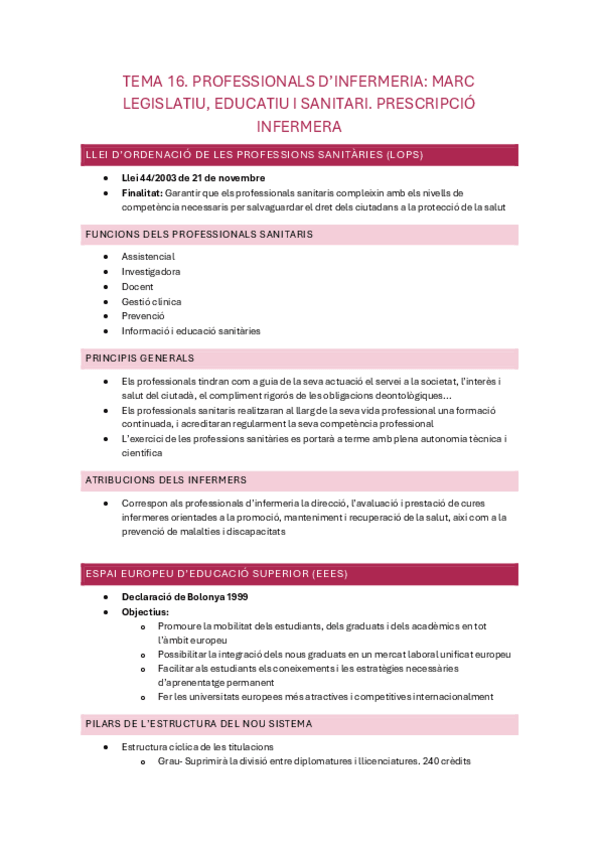 TEMA 16. PROFESSIONALS D'INFERMERIA: MARC LEGISLATIU, EDUCATIU I SANITARI. PRESCRIPCIÓ INFERMERA

LLEI D'ORDENACIÓ DE LES PROFESSIONS SANITÀRIES (LOPS)

- **Llei 44/2003 de 21 de novembre**
- **Finalitat:** Garantir que els professionals sanitaris compleixin amb els nivells de competència necessaris per salvaguardar el dret dels ciutadans a la protecció de la salut

FUNCIONS DELS PROFESSIONALS SANITARIS

- Assistencial
- Investigadora
- Docent
- Gestió clínica
- Prevenció
- Informació i educació sanitàries

PRINCIPIS GENERALS

- Els professionals tindran com a guia de la seva actuació el servei a la societat, l'interès i salut del ciutadà, el compliment rigorós de les obligacions deontològiques...
- Els professionals sanitaris realitzaran al llarg de la seva vida professional una formació continuada, i acreditaran regularment la seva competència professional
- L'exercici de les professions sanitàries es portarà a terme amb plena autonomia tècnica i científica

ATRIBUCIONS DELS INFERMERS

- Correspon als professionals d'infermeria la direcció, l'avaluació i prestació de cures infermeres orientades a la promoció, manteniment i recuperació de la salut, així com a la prevenció de malalties i discapacitats

ESPAI EUROPEU D'EDUCACIÓ SUPERIOR (EEES)

- **Declaració de Bolonya 1999**
- **Objectius:**
  - Promoure la mobilitat dels estudiants, dels graduats i dels acadèmics en tot l'àmbit europeu
  - Possibilitar la integració dels nous graduats en un mercat laboral unificat europeu
  - Facilitar als estudiants els coneixements i les estratègies necessàries d'aprenentatge permanent
  - Fer les universitats europees més atractives i competitives internacionalment

PILARS DE L'ESTRUCTURA DEL NOU SISTEMA

- Estructura cíclica de les titulacions
  - Grau- Suprimirà la divisió entre diplomatures i llicenciatures. 240 crèdits